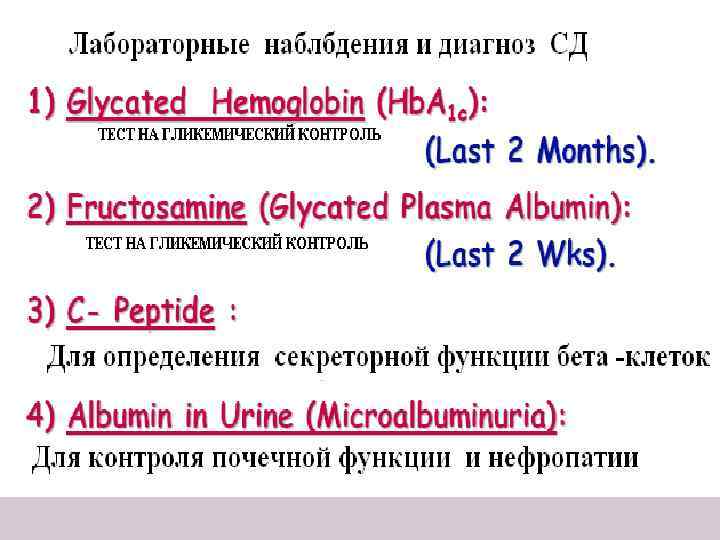 Лабораторные наблбдения и диагноз СД

1) Glycated Hemoglobin ($HbA_{1c}$):
ТЕСТ НА ГЛИКЕМИЧЕСКИЙ КОНТРОЛЬ
(Last 2 Months).

2) Fructosamine (Glycated Plasma Albumin):
ТЕСТ НА ГЛИКЕМИЧЕСКИЙ КОНТРОЛЬ
(Last 2 Wks).

3) C- Peptide :
Для определения секреторной функции бета -клеток

4) Albumin in Urine (Microalbuminuria):
Для контроля почечной функции и нефропатии